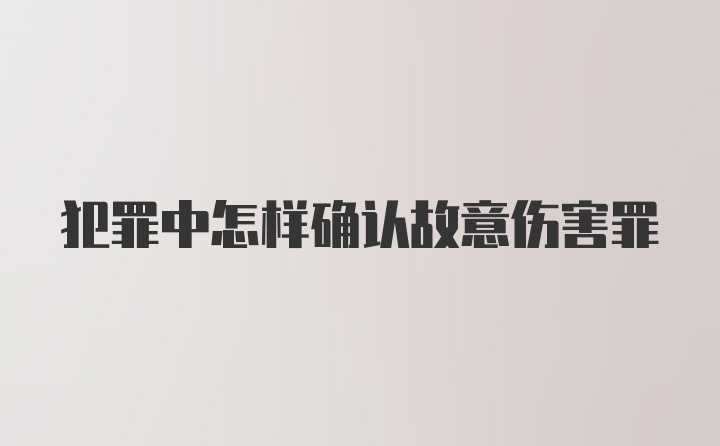 犯罪中怎样确认故意伤害罪